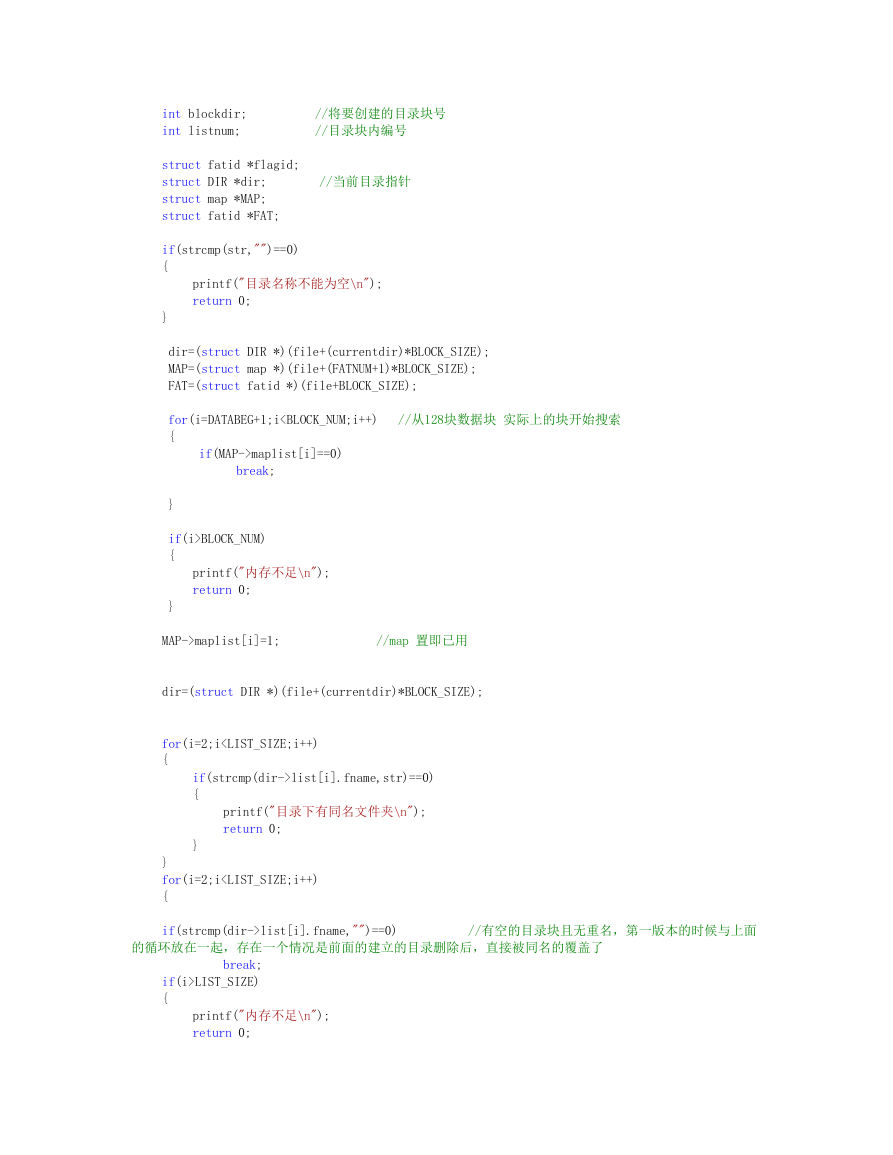 int blockdir;          //将要创建的目录块号
int listnum;           //目录块内编号

struct fatid *flagid;
struct DIR *dir;        //当前目录指针
struct map *MAP;
struct fatid *FAT;

if(strcmp(str,"")==0)
{
    printf("目录名称不能为空\n");
    return 0;
}

dir=(struct DIR *)(file+(currentdir)*BLOCK_SIZE);
MAP=(struct map *)(file+(FATNUM+1)*BLOCK_SIZE);
FAT=(struct fatid *)(file+BLOCK_SIZE);

for(i=DATABEG+1;i<BLOCK_NUM;i++)   //从128块数据块 实际上的块开始搜索
{
    if(MAP->maplist[i]==0)
        break;

}

if(i>BLOCK_NUM)
{
    printf("内存不足\n");
    return 0;
}

MAP->maplist[i]=1;              //map 置即已用


dir=(struct DIR *)(file+(currentdir)*BLOCK_SIZE);


for(i=2;i<LIST_SIZE;i++)
{
    if(strcmp(dir->list[i].fname,str)==0)
    {
        printf("目录下有同名文件夹\n");
        return 0;
    }
}
for(i=2;i<LIST_SIZE;i++)
{

if(strcmp(dir->list[i].fname,"")==0)          //有空的目录块且无重名，第一版本的时候与上面的循环放在一起，存在一个情况是前面的建立的目录删除后，直接被同名的覆盖了
        break;
if(i>LIST_SIZE)
{
    printf("内存不足\n");
    return 0;